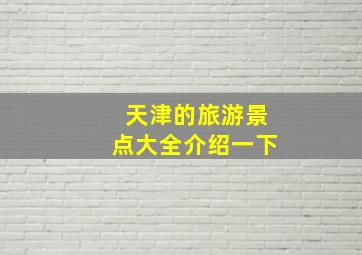 天津的旅游景点大全介绍一下